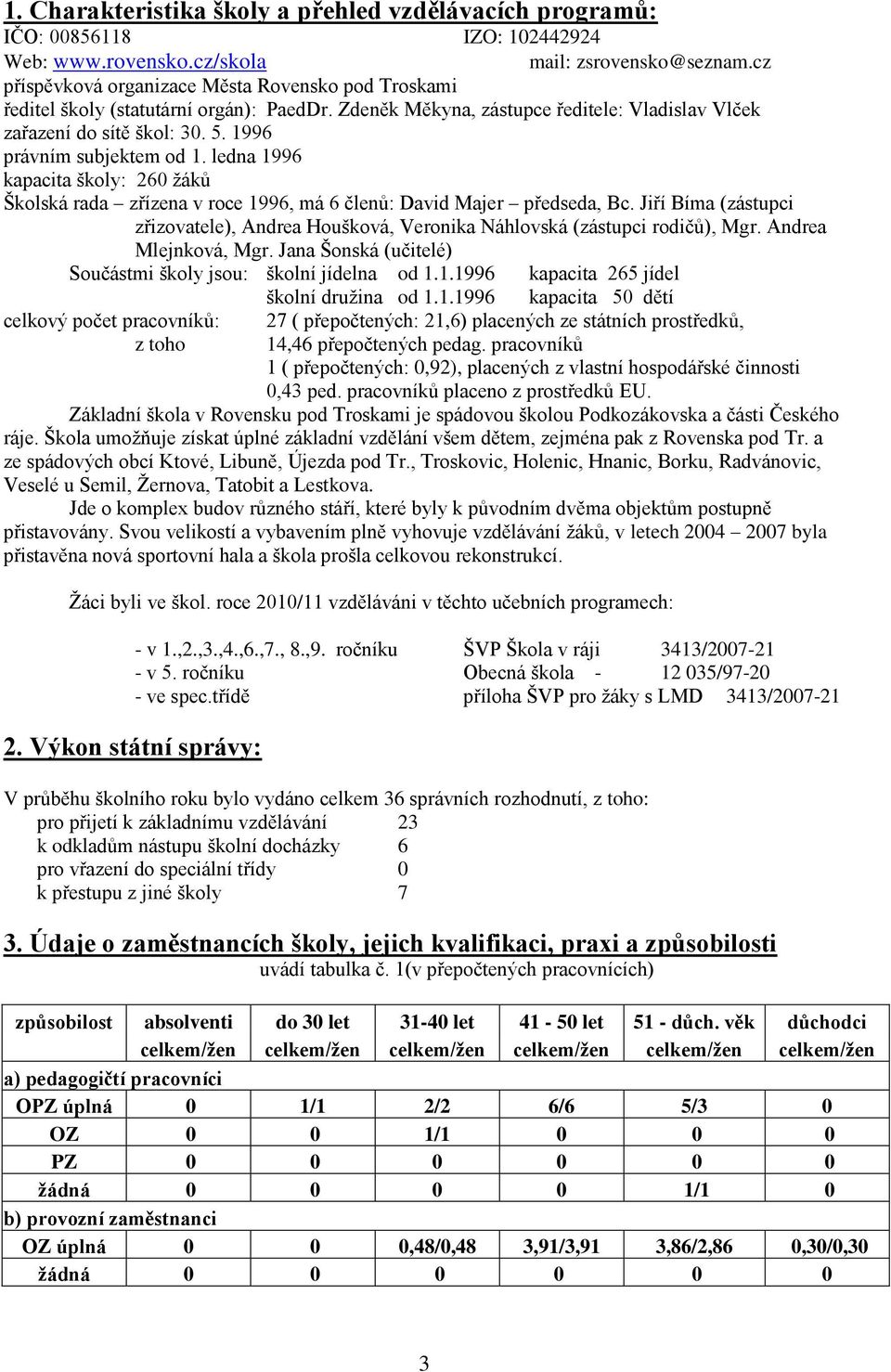 1. Charakteristika školy a přehled vzdělávacích programů:
IČO: 00856118 IZO: 102442924
Web: www.rovensko.cz/skola mail: zsrovensko@seznam.cz
příspěvková organizace Města Rovensko pod Troskami
ředitel školy (statutární orgán): PaedDr. Zdeněk Měkyna, zástupce ředitele: Vladislav Vlček
zařazení do sítě škol: 30. 5. 1996
právním subjektem od 1. ledna 1996
kapacita školy: 260 žáků
Školská rada – zřízena v roce 1996, má 6 členů: David Majer – předseda, Bc. Jiří Bíma (zástupci zřizovatele), Andrea Houšková, Veronika Náhlovská (zástupci rodičů), Mgr. Andrea Mlejnková, Mgr. Jana Šonská (učitelé)
Součástmi školy jsou: školní jídelna od 1.1.1996 kapacita 265 jídel
školní družina od 1.1.1996 kapacita 50 dětí
celkový počet pracovníků: 27 ( přepočtených: 21,6) placených ze státních prostředků,
z toho 14,46 přepočtených pedag. pracovníků
1 ( přepočtených: 0,92), placených z vlastní hospodářské činnosti
0,43 ped. pracovníků placeno z prostředků EU.

Základní škola v Rovensku pod Troskami je spádovou školou Podkozákovska a části Českého ráje. Škola umožňuje získat úplné základní vzdělání všem dětem, zejména pak z Rovenska pod Tr. a ze spádových obcí Ktové, Libuně, Újezda pod Tr., Troskovic, Holenic, Hnanic, Borku, Radvánovic, Veselé u Semil, Žernova, Tatobit a Lestkova.

Jde o komplex budov různého stáří, které byly k původním dvěma objektům postupně přistavovány. Svou velikostí a vybavením plně vyhovuje vzdělávání žáků, v letech 2004 – 2007 byla přistavěna nová sportovní hala a škola prošla celkovou rekonstrukcí.

Žáci byli ve škol. roce 2010/11 vzděláváni v těchto učebních programech:

- v 1.,2.,3.,4.,6.,7., 8.,9. ročníku ŠVP Škola v ráji 3413/2007-21
- v 5. ročníku Obecná škola - 12 035/97-20
- ve spec.třídě příloha ŠVP pro žáky s LMD 3413/2007-21

2. Výkon státní správy:

V průběhu školního roku bylo vydáno celkem 36 správních rozhodnutí, z toho:
pro přijetí k základnímu vzdělávání 23
k odkladům nástupu školní docházky 6
pro vřazení do speciální třídy 0
k přestupu z jiné školy 7

3. Údaje o zaměstnancích školy, jejich kvalifikaci, praxi a způsobilosti
uvádí tabulka č. 1(v přepočtených pracovnících)

| způsobilost | absolventi celkem/žen | do 30 let celkem/žen | 31-40 let celkem/žen | 41 - 50 let celkem/žen | 51 - důch. věk celkem/žen | důchodci celkem/žen |
|---|---|---|---|---|---|---|
| a) pedagogičtí pracovníci | | | | | | |
| OPZ úplná | 0 | 1/1 | 2/2 | 6/6 | 5/3 | 0 |
| OZ | 0 | 0 | 1/1 | 0 | 0 | 0 |
| PZ | 0 | 0 | 0 | 0 | 0 | 0 |
| žádná | 0 | 0 | 0 | 0 | 1/1 | 0 |
| b) provozní zaměstnanci | | | | | | |
| OZ úplná | 0 | 0 | 0,48/0,48 | 3,91/3,91 | 3,86/2,86 | 0,30/0,30 |
| žádná | 0 | 0 | 0 | 0 | 0 | 0 |

3